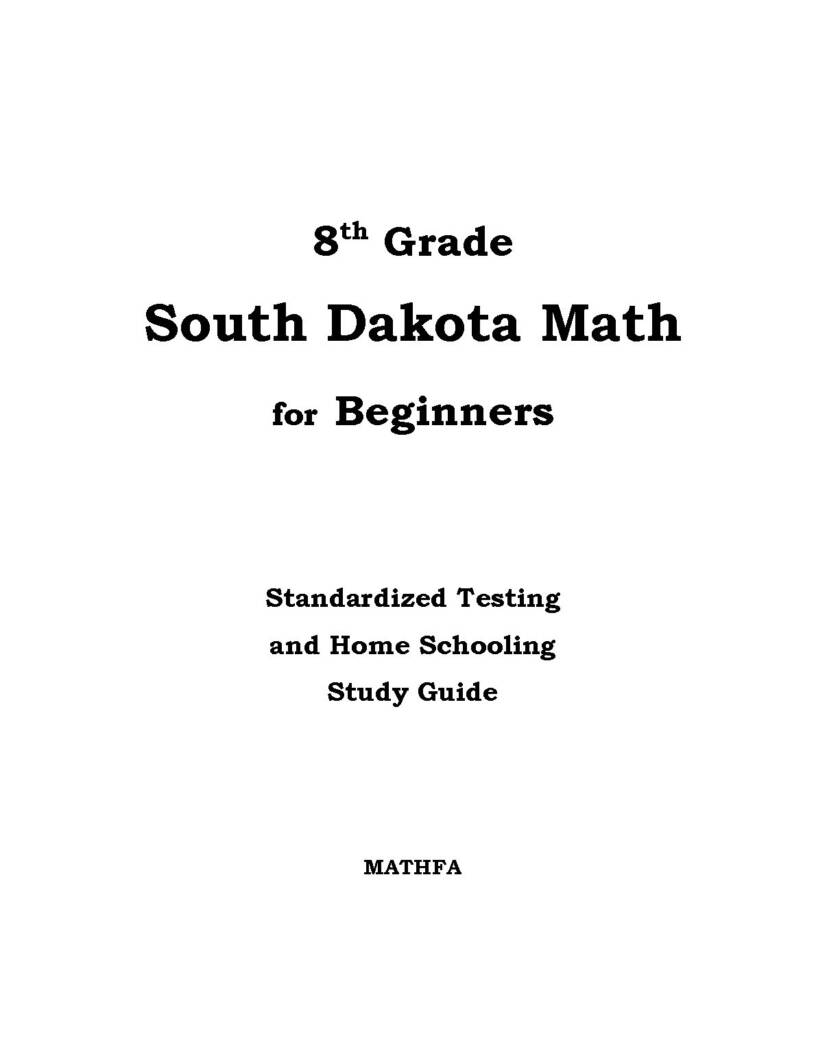 8th Grade

South Dakota Math

for Beginners

Standardized Testing
and Home Schooling
Study Guide

MATHFA